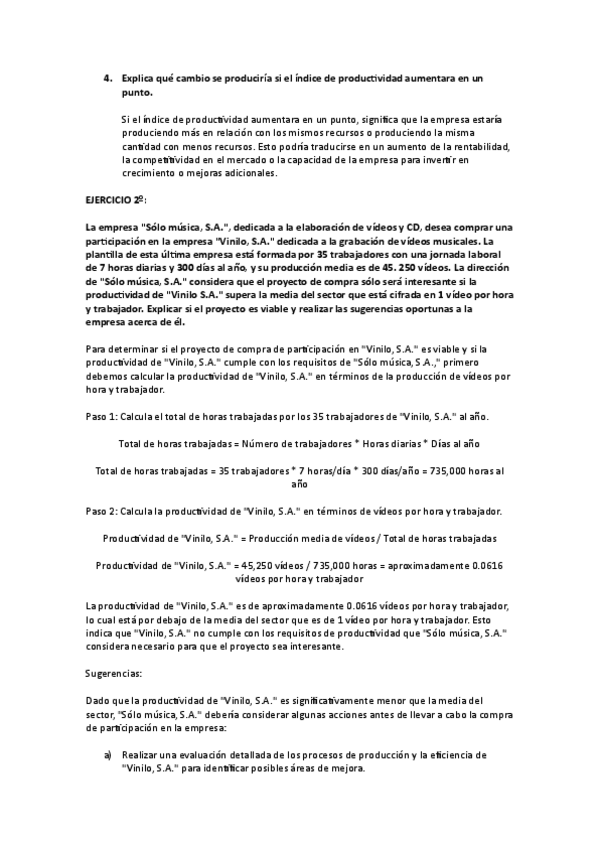 4. Explica qué cambio se produciría si el índice de productividad aumentara en un punto.

Si el índice de productividad aumentara en un punto, significa que la empresa estaría produciendo más en relación con los mismos recursos o produciendo la misma cantidad con menos recursos. Esto podría traducirse en un aumento de la rentabilidad, la competitividad en el mercado o la capacidad de la empresa para invertir en crecimiento o mejoras adicionales.

EJERCICIO 2º:

La empresa "Sólo música, S.A.", dedicada a la elaboración de vídeos y CD, desea comprar una participación en la empresa "Vinilo, S.A." dedicada a la grabación de vídeos musicales. La plantilla de esta última empresa está formada por 35 trabajadores con una jornada laboral de 7 horas diarias y 300 días al año, y su producción media es de 45. 250 vídeos. La dirección de "Sólo música, S.A." considera que el proyecto de compra sólo será interesante si la productividad de "Vinilo S.A." supera la media del sector que está cifrada en 1 vídeo por hora y trabajador. Explicar si el proyecto es viable y realizar las sugerencias oportunas a la empresa acerca de él.

Para determinar si el proyecto de compra de participación en "Vinilo, S.A." es viable y si la productividad de "Vinilo, S.A." cumple con los requisitos de "Sólo música, S.A.," primero debemos calcular la productividad de "Vinilo, S.A." en términos de la producción de vídeos por hora y trabajador.

Paso 1: Calcula el total de horas trabajadas por los 35 trabajadores de "Vinilo, S.A." al año.

Total de horas trabajadas = Número de trabajadores * Horas diarias * Días al año

Total de horas trabajadas = 35 trabajadores * 7 horas/día * 300 días/año = 735,000 horas al año

Paso 2: Calcula la productividad de "Vinilo, S.A." en términos de vídeos por hora y trabajador.

Productividad de "Vinilo, S.A." = Producción media de vídeos / Total de horas trabajadas

Productividad de "Vinilo, S.A." = 45,250 vídeos / 735,000 horas = aproximadamente 0.0616 vídeos por hora y trabajador

La productividad de "Vinilo, S.A." es de aproximadamente 0.0616 vídeos por hora y trabajador, lo cual está por debajo de la media del sector que es de 1 vídeo por hora y trabajador. Esto indica que "Vinilo, S.A." no cumple con los requisitos de productividad que "Sólo música, S.A." considera necesario para que el proyecto sea interesante.

Sugerencias:

Dado que la productividad de "Vinilo, S.A." es significativamente menor que la media del sector, "Sólo música, S.A." debería considerar algunas acciones antes de llevar a cabo la compra de participación en la empresa:

a) Realizar una evaluación detallada de los procesos de producción y la eficiencia de "Vinilo, S.A." para identificar posibles áreas de mejora.